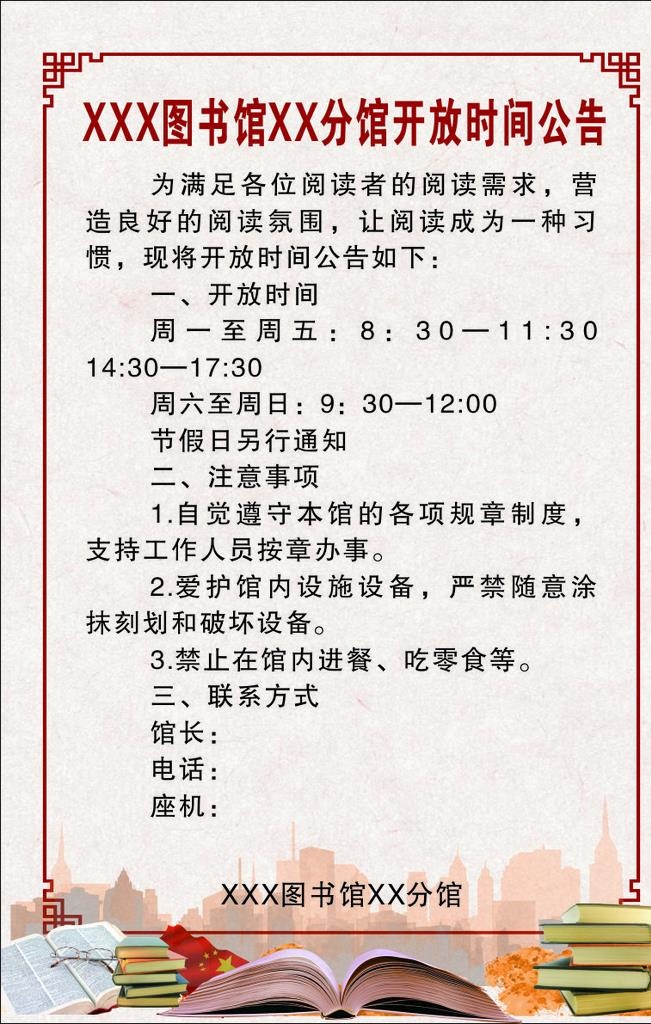 XXX图书馆XX分馆开放时间公告

为满足各位阅读者的阅读需求，营造良好的阅读氛围，让阅读成为一种习惯，现将开放时间公告如下：

一、开放时间

周一至周五：8：30—11:30 14:30—17:30

周六至周日：9：30—12:00

节假日另行通知

二、注意事项

1.自觉遵守本馆的各项规章制度，支持工作人员按章办事。

2.爱护馆内设施设备，严禁随意涂抹刻划和破坏设备。

3.禁止在馆内进餐、吃零食等。

三、联系方式

馆长：

电话：

座机：

XXX图书馆XX分馆